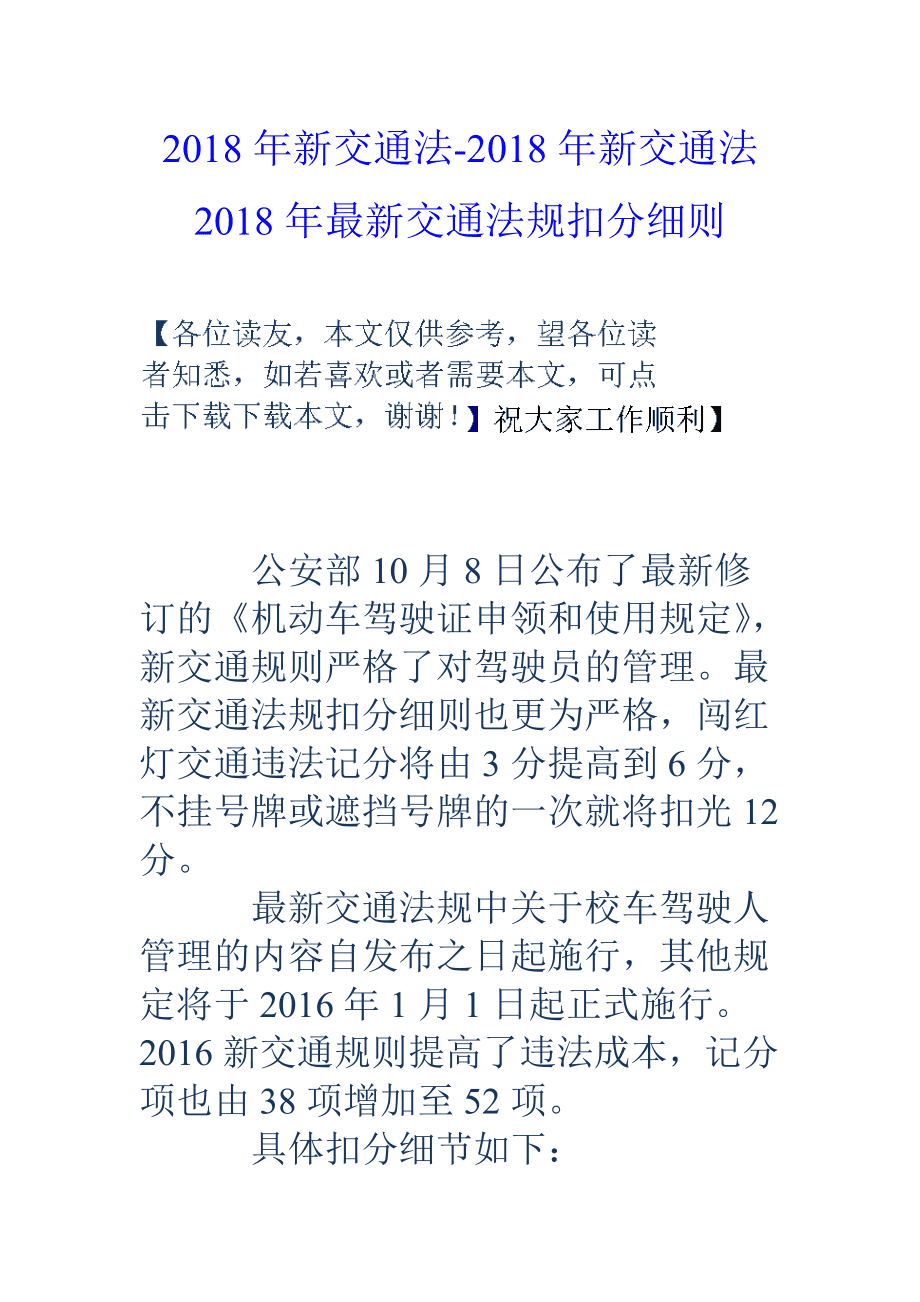 2018 年新交通法-2018 年新交通法 2018 年最新交通法规扣分细则

【各位读友，本文仅供参考，望各位读者知悉，如若喜欢或者需要本文，可点击下载下载本文，谢谢！】祝大家工作顺利】

公安部 10 月 8 日公布了最新修订的《机动车驾驶证申领和使用规定》，新交通规则严格了对驾驶员的管理。最新交通法规扣分细则也更为严格，闯红灯交通违法记分将由 3 分提高到 6 分，不挂号牌或遮挡号牌的一次就将扣光 12 分。

最新交通法规中关于校车驾驶人管理的内容自发布之日起施行，其他规定将于 2016 年 1 月 1 日起正式施行。2016 新交通规则提高了违法成本，记分项也由 38 项增加至 52 项。

具体扣分细节如下：